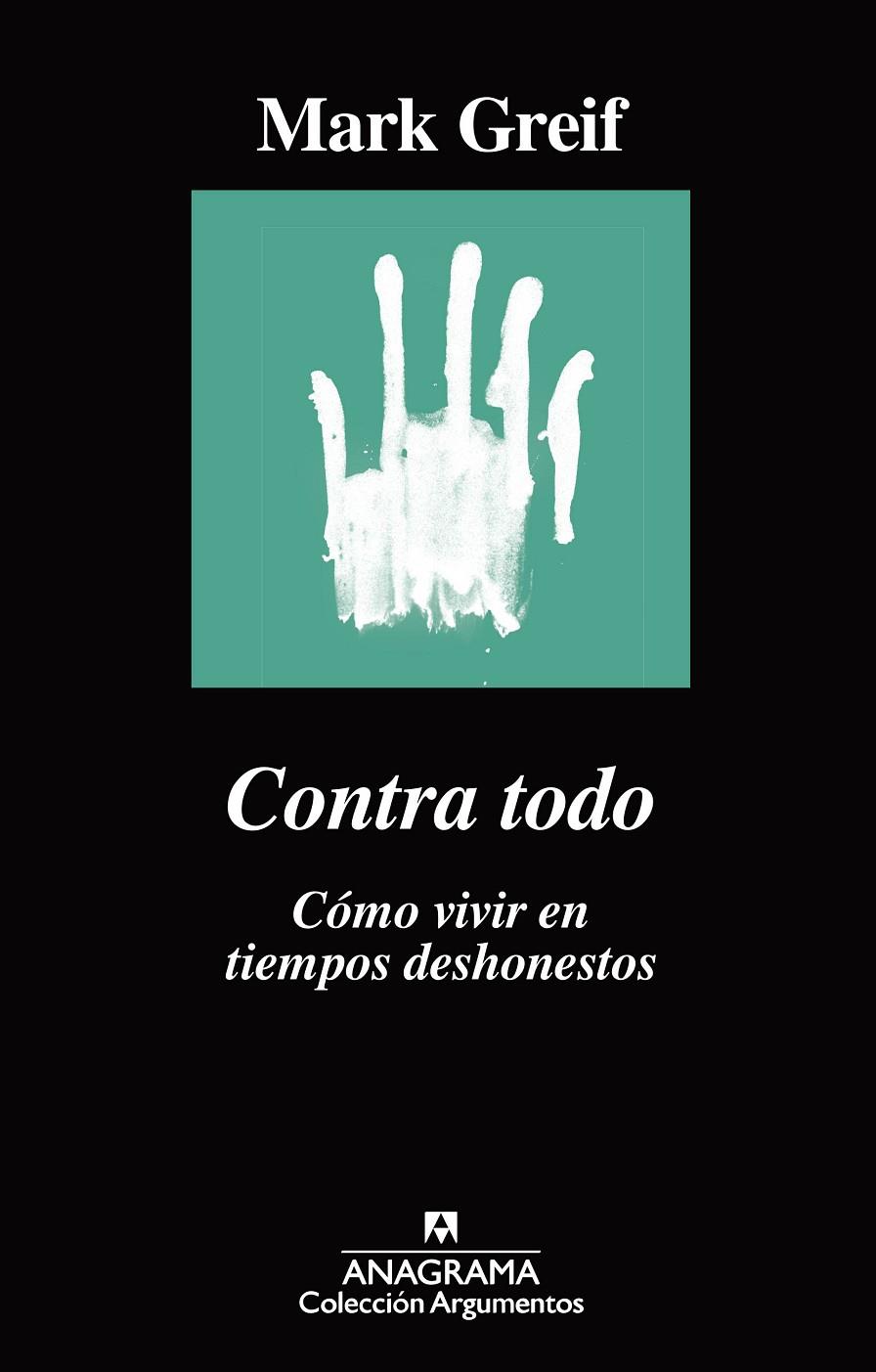 Mark Greif

Contra todo

Cómo vivir en tiempos deshonestos

ANAGRAMA
Colección Argumentos